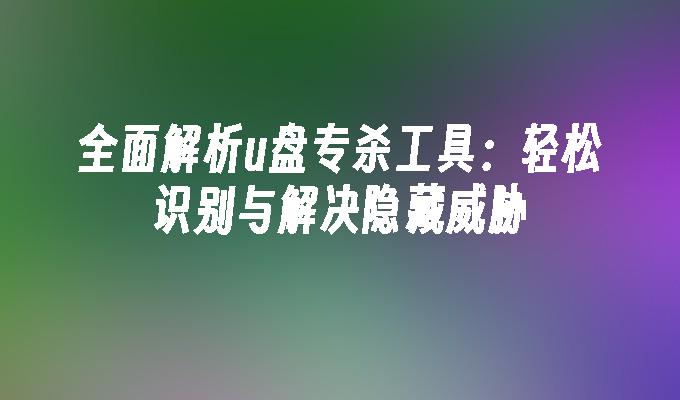 全面解析u盘专杀工具：轻松识别与解决隐藏威胁